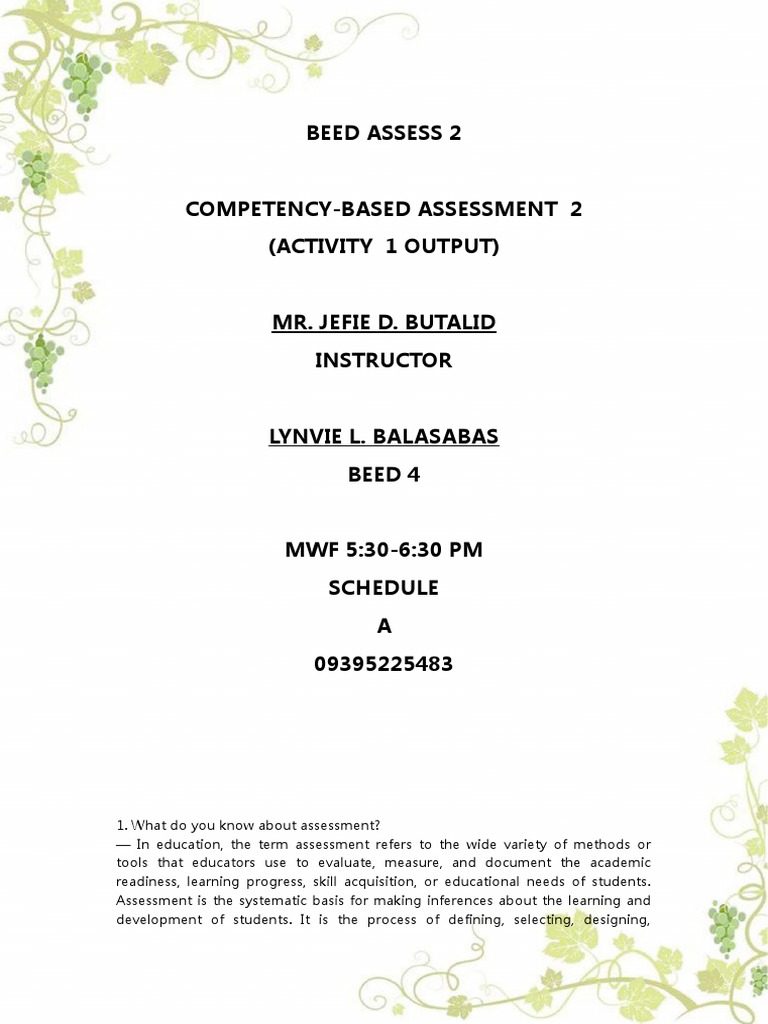 BEED ASSESS 2

COMPETENCY-BASED ASSESSMENT 2
(ACTIVITY 1 OUTPUT)

MR. JEFIE D. BUTALID
INSTRUCTOR

LYNVIE L. BALASABAS
BEED 4

MWF 5:30-6:30 PM
SCHEDULE
A
09395225483

1. What do you know about assessment?
— In education, the term assessment refers to the wide variety of methods or tools that educators use to evaluate, measure, and document the academic readiness, learning progress, skill acquisition, or educational needs of students. Assessment is the systematic basis for making inferences about the learning and development of students. It is the process of defining, selecting, designing,